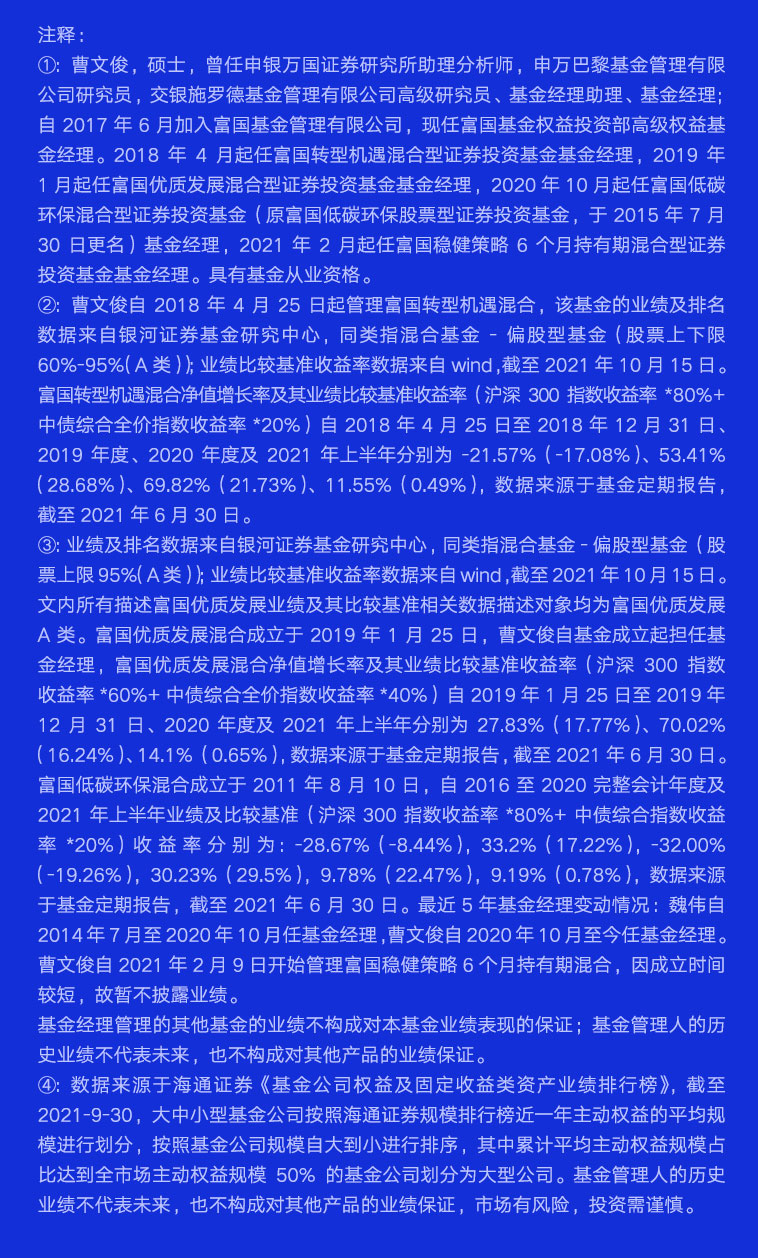 注释：
①：曹文俊，硕士，曾任申银万国证券研究所助理分析师，申万巴黎基金管理有限公司研究员，交银施罗德基金管理有限公司高级研究员、基金经理助理、基金经理；自 2017 年 6 月加入富国基金管理有限公司，现任富国基金权益投资部高级权益基金经理。2018 年 4 月起任富国转型机遇混合型证券投资基金基金经理，2019 年 1 月起任富国优质发展混合型证券投资基金基金经理，2020 年 10 月起任富国低碳环保混合型证券投资基金（原富国低碳环保股票型证券投资基金，于 2015 年 7 月 30 日更名）基金经理，2021 年 2 月起任富国稳健策略 6 个月持有期混合型证券投资基金基金经理。具有基金从业资格。
②：曹文俊自 2018 年 4 月 25 日起管理富国转型机遇混合，该基金的业绩及排名数据来自银河证券基金研究中心，同类指混合基金 - 偏股型基金（股票上下限 60%-95%(A 类)）；业绩比较基准收益率数据来自 wind,截至 2021 年 10 月 15 日。富国转型机遇混合净值增长率及其业绩比较基准收益率（沪深 300 指数收益率 *80%+ 中债综合全价指数收益率 *20%）自 2018 年 4 月 25 日至 2018 年 12 月 31 日、2019 年度、2020 年度及 2021 年上半年分别为 -21.57%（-17.08%）、53.41%（28.68%）、69.82%（21.73%）、11.55%（0.49%），数据来源于基金定期报告，截至 2021 年 6 月 30 日。
③：业绩及排名数据来自银河证券基金研究中心，同类指混合基金 - 偏股型基金（股票上限 95%(A 类)）；业绩比较基准收益率数据来自 wind,截至 2021 年 10 月 15 日。文内所有描述富国优质发展业绩及其比较基准相关数据描述对象均为富国优质发展 A 类。富国优质发展混合成立于 2019 年 1 月 25 日，曹文俊自基金成立起担任基金经理，富国优质发展混合净值增长率及其业绩比较基准收益率（沪深 300 指数收益率 *60%+ 中债综合全价指数收益率 *40%）自 2019 年 1 月 25 日至 2019 年 12 月 31 日、2020 年度及 2021 年上半年分别为 27.83%（17.77%）、70.02%（16.24%）、14.1%（0.65%），数据来源于基金定期报告，截至 2021 年 6 月 30 日。富国低碳环保混合成立于 2011 年 8 月 10 日，自 2016 至 2020 完整会计年度及 2021 年上半年业绩及比较基准（沪深 300 指数收益率 *80%+ 中债综合指数收益率 *20%）收益率分别为：-28.67%（-8.44%），33.2%（17.22%），-32.00%（-19.26%），30.23%（29.5%），9.78%（22.47%），9.19%（0.78%），数据来源于基金定期报告，截至 2021 年 6 月 30 日。最近 5 年基金经理变动情况：魏伟自 2014 年 7 月至 2020 年 10 月任基金经理，曹文俊自 2020 年 10 月至今任基金经理。曹文俊自 2021 年 2 月 9 日开始管理富国稳健策略 6 个月持有期混合，因成立时间较短，故暂不披露业绩。
基金经理管理的其他基金的业绩不构成对本基金业绩表现的保证；基金管理人的历史业绩不代表未来，也不构成对其他产品的业绩保证。
④：数据来源于海通证券《基金公司权益及固定收益类资产业绩排行榜》，截至 2021-9-30，大中小型基金公司按照海通证券规模排行榜近一年主动权益的平均规模进行划分，按照基金公司规模自大到小进行排序，其中累计平均主动权益规模占比达到全市场主动权益规模 50% 的基金公司划分为大型公司。基金管理人的历史业绩不代表未来，也不构成对其他产品的业绩保证，市场有风险，投资需谨慎。